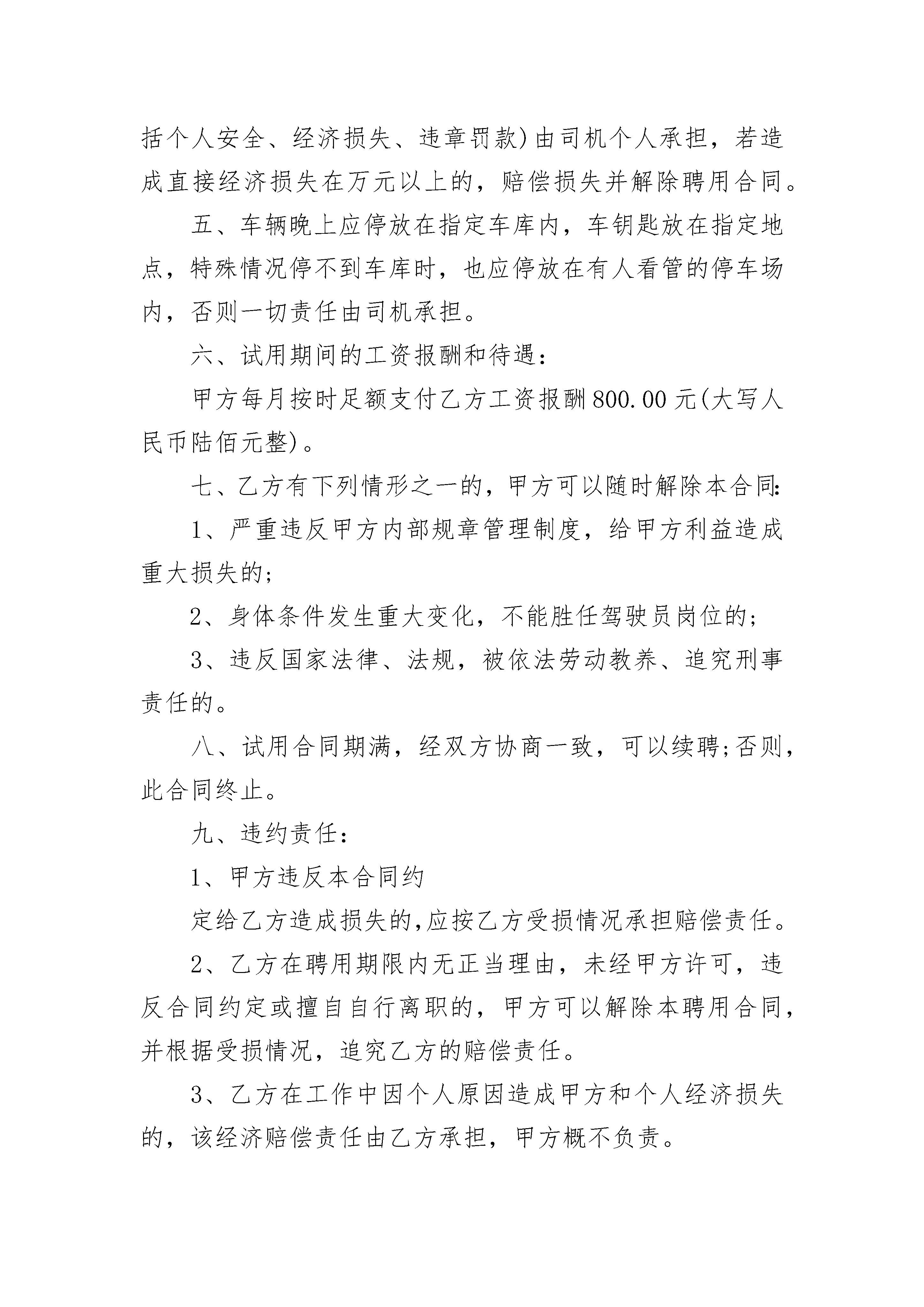 括个人安全、经济损失、违章罚款)由司机个人承担，若造成直接经济损失在万元以上的，赔偿损失并解除聘用合同。

五、车辆晚上应停放在指定车库内，车钥匙放在指定地点，特殊情况停不到车库时，也应停放在有人看管的停车场内，否则一切责任由司机承担。

六、试用期间的工资报酬和待遇：

甲方每月按时足额支付乙方工资报酬800.00元(大写人民币陆佰元整)。

七、乙方有下列情形之一的，甲方可以随时解除本合同:

1、严重违反甲方内部规章管理制度，给甲方利益造成重大损失的;

2、身体条件发生重大变化，不能胜任驾驶员岗位的;

3、违反国家法律、法规，被依法劳动教养、追究刑事责任的。

八、试用合同期满，经双方协商一致，可以续聘;否则，此合同终止。

九、违约责任：

1、甲方违反本合同约

定给乙方造成损失的,应按乙方受损情况承担赔偿责任。

2、乙方在聘用期限内无正当理由，未经甲方许可，违反合同约定或擅自自行离职的，甲方可以解除本聘用合同，并根据受损情况，追究乙方的赔偿责任。

3、乙方在工作中因个人原因造成甲方和个人经济损失的，该经济赔偿责任由乙方承担，甲方概不负责。